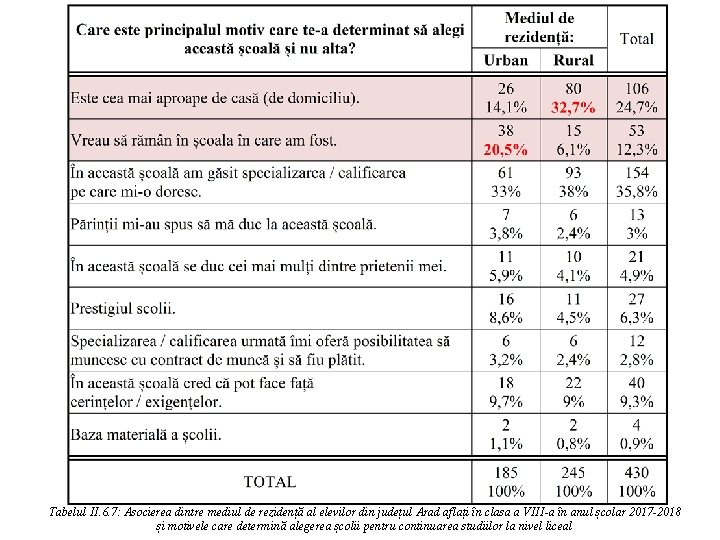 | Care este principalul motiv care te-a determinat să alegi această școală și nu alta? | Mediul de rezidență: Urban | Mediul de rezidență: Rural | Total |
|---|---|---|---|
| Este cea mai aproape de casă (de domiciliu). | 26 14,1% | 80 32,7% | 106 24,7% |
| Vreau să rămân în școala în care am fost. | 38 20,5% | 15 6,1% | 53 12,3% |
| În această școală am găsit specializarea / calificarea pe care mi-o doresc. | 61 33% | 93 38% | 154 35,8% |
| Părinții mi-au spus să mă duc la această școală. | 7 3,8% | 6 2,4% | 13 3% |
| În această școală se duc cei mai mulți dintre prietenii mei. | 11 5,9% | 10 4,1% | 21 4,9% |
| Prestigiul scolii. | 16 8,6% | 11 4,5% | 27 6,3% |
| Specializarea / calificarea urmată îmi oferă posibilitatea să muncesc cu contract de muncă și să fiu plătit. | 6 3,2% | 6 2,4% | 12 2,8% |
| În această școală cred că pot face față cerințelor / exigențelor. | 18 9,7% | 22 9% | 40 9,3% |
| Baza materială a școlii. | 2 1,1% | 2 0,8% | 4 0,9% |
| TOTAL | 185 100% | 245 100% | 430 100% |

Tabelul II.6.7: Asocierea dintre mediul de rezidență al elevilor din județul Arad aflați în clasa a VIII-a în anul școlar 2017-2018 și motivele care determină alegerea școlii pentru continuarea studiilor la nivel liceal